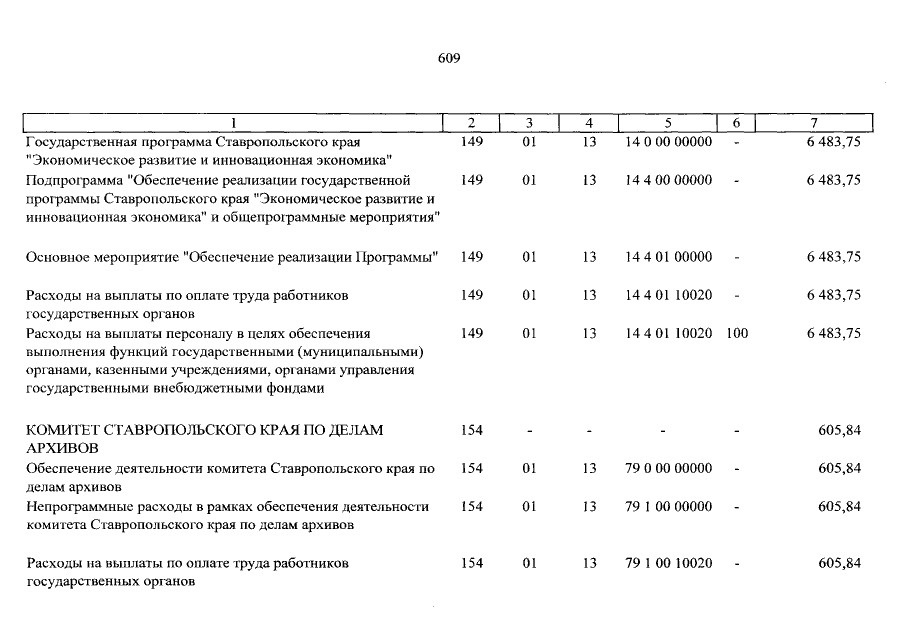 609

| 1 | 2 | 3 | 4 | 5 | 6 | 7 |
|---|---|---|---|---|---|---|
| Государственная программа Ставропольского края "Экономическое развитие и инновационная экономика" | 149 | 01 | 13 | 14 0 00 00000 | - | 6 483,75 |
| Подпрограмма "Обеспечение реализации государственной программы Ставропольского края "Экономическое развитие и инновационная экономика" и общепрограммные мероприятия" | 149 | 01 | 13 | 14 4 00 00000 | - | 6 483,75 |
| Основное мероприятие "Обеспечение реализации Программы" | 149 | 01 | 13 | 14 4 01 00000 | - | 6 483,75 |
| Расходы на выплаты по оплате труда работников государственных органов | 149 | 01 | 13 | 14 4 01 10020 | - | 6 483,75 |
| Расходы на выплаты персоналу в целях обеспечения выполнения функций государственными (муниципальными) органами, казенными учреждениями, органами управления государственными внебюджетными фондами | 149 | 01 | 13 | 14 4 01 10020 | 100 | 6 483,75 |
| КОМИТЕТ СТАВРОПОЛЬСКОГО КРАЯ ПО ДЕЛАМ АРХИВОВ | 154 | - | - | - | - | 605,84 |
| Обеспечение деятельности комитета Ставропольского края по делам архивов | 154 | 01 | 13 | 79 0 00 00000 | - | 605,84 |
| Непрограммные расходы в рамках обеспечения деятельности комитета Ставропольского края по делам архивов | 154 | 01 | 13 | 79 1 00 00000 | - | 605,84 |
| Расходы на выплаты по оплате труда работников государственных органов | 154 | 01 | 13 | 79 1 00 10020 | - | 605,84 |